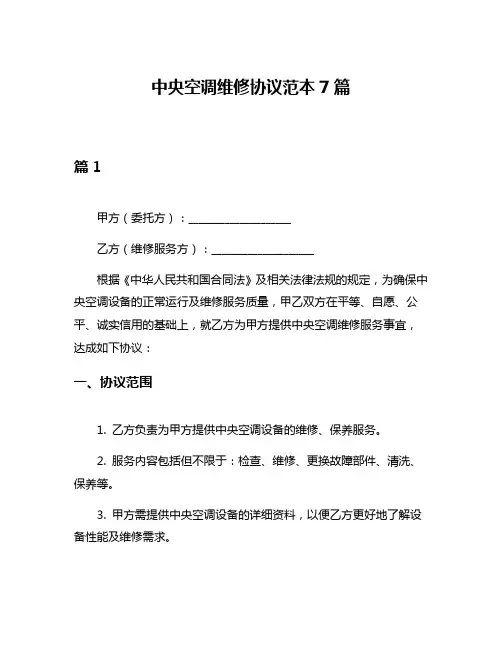 中央空调维修协议范本 7 篇

篇 1

甲方（委托方）：__________________

乙方（维修服务方）：__________________

根据《中华人民共和国合同法》及相关法律法规的规定，为确保中央空调设备的正常运行及维修服务质量，甲乙双方在平等、自愿、公平、诚实信用的基础上，就乙方为甲方提供中央空调维修服务事宜，达成如下协议：

一、协议范围

1. 乙方负责为甲方提供中央空调设备的维修、保养服务。

2. 服务内容包括但不限于：检查、维修、更换故障部件、清洗、保养等。

3. 甲方需提供中央空调设备的详细资料，以便乙方更好地了解设备性能及维修需求。